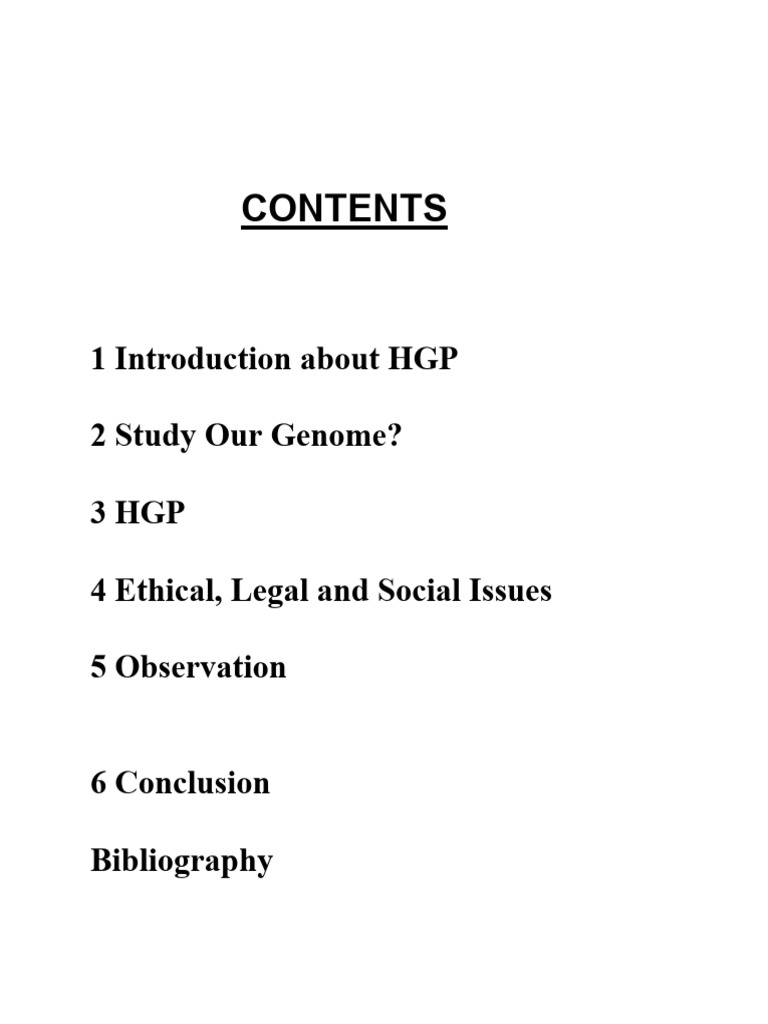 CONTENTS

1 Introduction about HGP

2 Study Our Genome?

3 HGP

4 Ethical, Legal and Social Issues

5 Observation

6 Conclusion

Bibliography